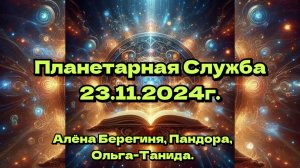 Планетарная Служба
23.11.2024г.

Алёна Берегиня, Пандора,
Ольга-Танида.